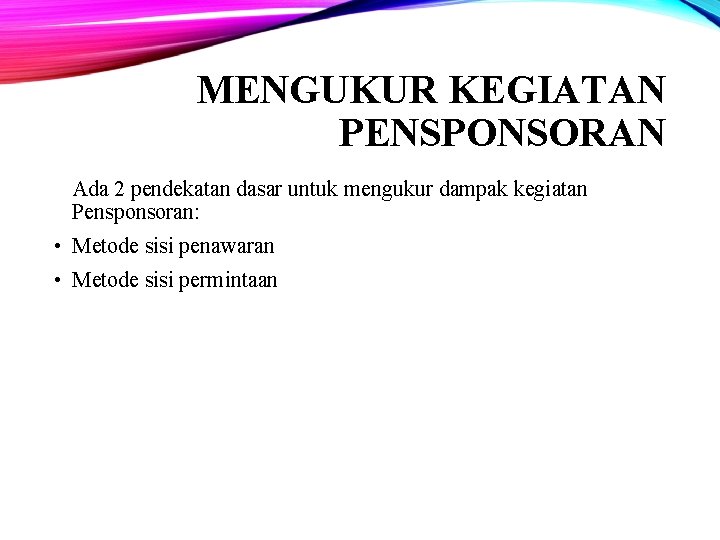 MENGUKUR KEGIATAN PENSPONSORAN

Ada 2 pendekatan dasar untuk mengukur dampak kegiatan Pensponsoran:

• Metode sisi penawaran
• Metode sisi permintaan